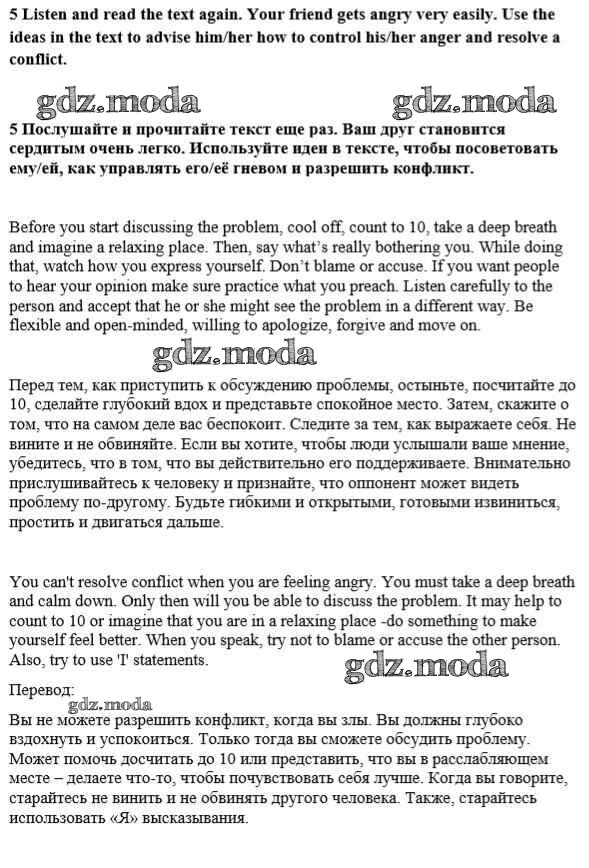 5 Listen and read the text again. Your friend gets angry very easily. Use the ideas in the text to advise him/her how to control his/her anger and resolve a conflict.

gdz.moda gdz.moda

5 Послушайте и прочитайте текст еще раз. Ваш друг становится сердитым очень легко. Используйте идеи в тексте, чтобы посоветовать ему/ей, как управлять его/её гневом и разрешить конфликт.

Before you start discussing the problem, cool off, count to 10, take a deep breath and imagine a relaxing place. Then, say what's really bothering you. While doing that, watch how you express yourself. Don't blame or accuse. If you want people to hear your opinion make sure practice what you preach. Listen carefully to the person and accept that he or she might see the problem in a different way. Be flexible and open-minded, willing to apologize, forgive and move on.

gdz.moda

Перед тем, как приступить к обсуждению проблемы, остыньте, посчитайте до 10, сделайте глубокий вдох и представьте спокойное место. Затем, скажите о том, что на самом деле вас беспокоит. Следите за тем, как выражаете себя. Не вините и не обвиняйте. Если вы хотите, чтобы люди услышали ваше мнение, убедитесь, что в том, что вы действительно его поддерживаете. Внимательно прислушивайтесь к человеку и признайте, что оппонент может видеть проблему по-другому. Будьте гибкими и открытыми, готовыми извиниться, простить и двигаться дальше.

You can't resolve conflict when you are feeling angry. You must take a deep breath and calm down. Only then will you be able to discuss the problem. It may help to count to 10 or imagine that you are in a relaxing place -do something to make yourself feel better. When you speak, try not to blame or accuse the other person. Also, try to use 'I' statements.

gdz.moda

Перевод:

gdz.moda

Вы не можете разрешить конфликт, когда вы злы. Вы должны глубоко вздохнуть и успокоиться. Только тогда вы сможете обсудить проблему. Может помочь досчитать до 10 или представить, что вы в расслабляющем месте – делаете что-то, чтобы почувствовать себя лучше. Когда вы говорите, старайтесь не винить и не обвинять другого человека. Также, старайтесь использовать «Я» высказывания.